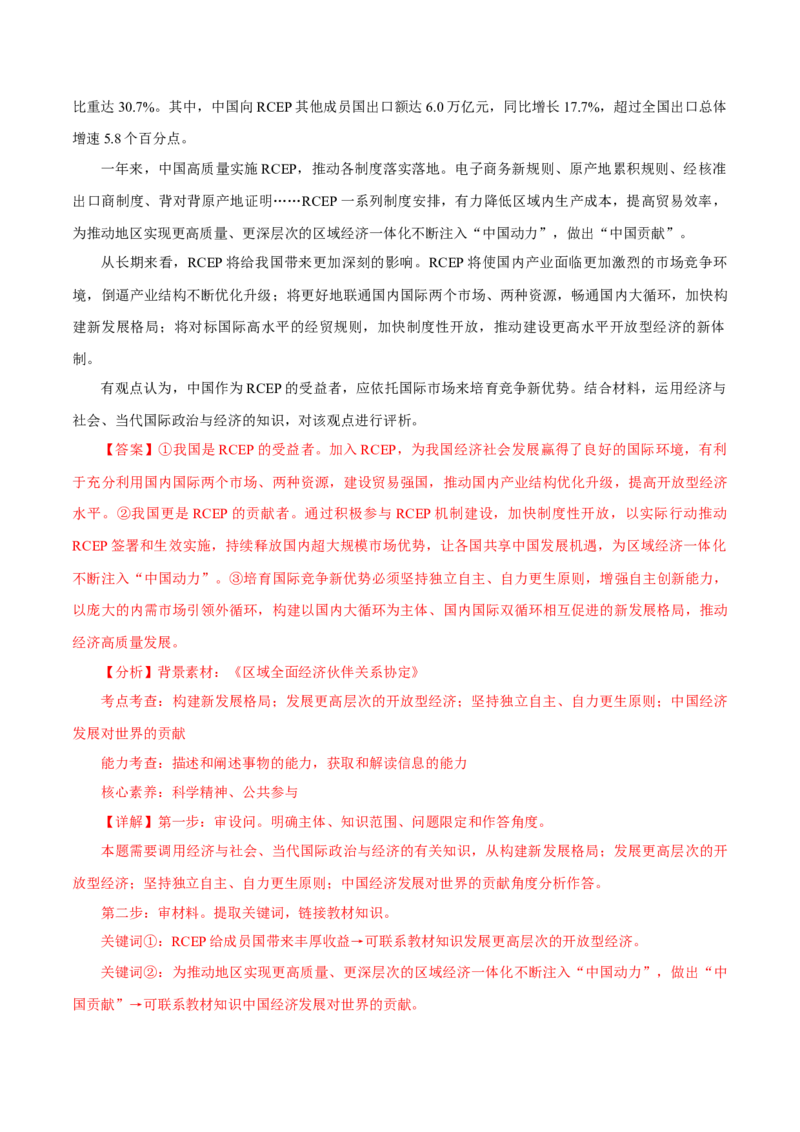 比重达 30.7%。其中，中国向 RCEP 其他成员国出口额达 6.0 万亿元，同比增长 17.7%，超过全国出口总体增速 5.8 个百分点。

一年来，中国高质量实施 RCEP，推动各制度落实落地。电子商务新规则、原产地累积规则、经核准出口商制度、背对背原产地证明……RCEP 一系列制度安排，有力降低区域内生产成本，提高贸易效率，为推动地区实现更高质量、更深层次的区域经济一体化不断注入“中国动力”，做出“中国贡献”。

从长期来看，RCEP 将给我国带来更加深刻的影响。RCEP 将使国内产业面临更加激烈的市场竞争环境，倒逼产业结构不断优化升级；将更好地联通国内国际两个市场、两种资源，畅通国内大循环，加快构建新发展格局；将对标国际高水平的经贸规则，加快制度性开放，推动建设更高水平开放型经济的新体制。

有观点认为，中国作为 RCEP 的受益者，应依托国际市场来培育竞争新优势。结合材料，运用经济与社会、当代国际政治与经济的知识，对该观点进行评析。

【答案】①我国是 RCEP 的受益者。加入 RCEP，为我国经济社会发展赢得了良好的国际环境，有利于充分利用国内国际两个市场、两种资源，建设贸易强国，推动国内产业结构优化升级，提高开放型经济水平。②我国更是 RCEP 的贡献者。通过积极参与 RCEP 机制建设，加快制度性开放，以实际行动推动 RCEP 签署和生效实施，持续释放国内超大规模市场优势，让各国共享中国发展机遇，为区域经济一体化不断注入“中国动力”。③培育国际竞争新优势必须坚持独立自主、自力更生原则，增强自主创新能力，以庞大的内需市场引领外循环，构建以国内大循环为主体、国内国际双循环相互促进的新发展格局，推动经济高质量发展。

【分析】背景素材：《区域全面经济伙伴关系协定》

考点考查：构建新发展格局；发展更高层次的开放型经济；坚持独立自主、自力更生原则；中国经济发展对世界的贡献

能力考查：描述和阐述事物的能力，获取和解读信息的能力

核心素养：科学精神、公共参与

【详解】第一步：审设问。明确主体、知识范围、问题限定和作答角度。

本题需要调用经济与社会、当代国际政治与经济的有关知识，从构建新发展格局；发展更高层次的开放型经济；坚持独立自主、自力更生原则；中国经济发展对世界的贡献角度分析作答。

第二步：审材料。提取关键词，链接教材知识。

关键词①：RCEP 给成员国带来丰厚收益→可联系教材知识发展更高层次的开放型经济。

关键词②：为推动地区实现更高质量、更深层次的区域经济一体化不断注入“中国动力”，做出“中国贡献”→可联系教材知识中国经济发展对世界的贡献。